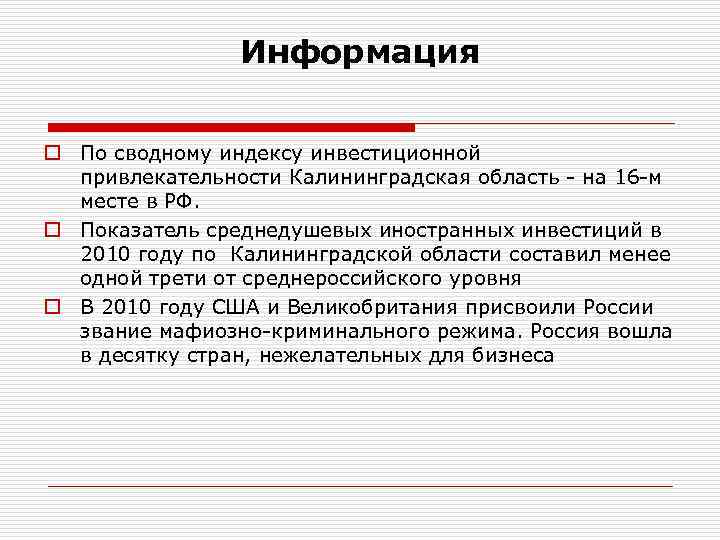 Информация

По сводному индексу инвестиционной привлекательности Калининградская область - на 16-м месте в РФ.

Показатель среднедушевых иностранных инвестиций в 2010 году по  Калининградской области составил менее одной трети от среднероссийского уровня

В 2010 году США и Великобритания присвоили России звание мафиозно-криминального режима. Россия вошла в десятку стран, нежелательных для бизнеса